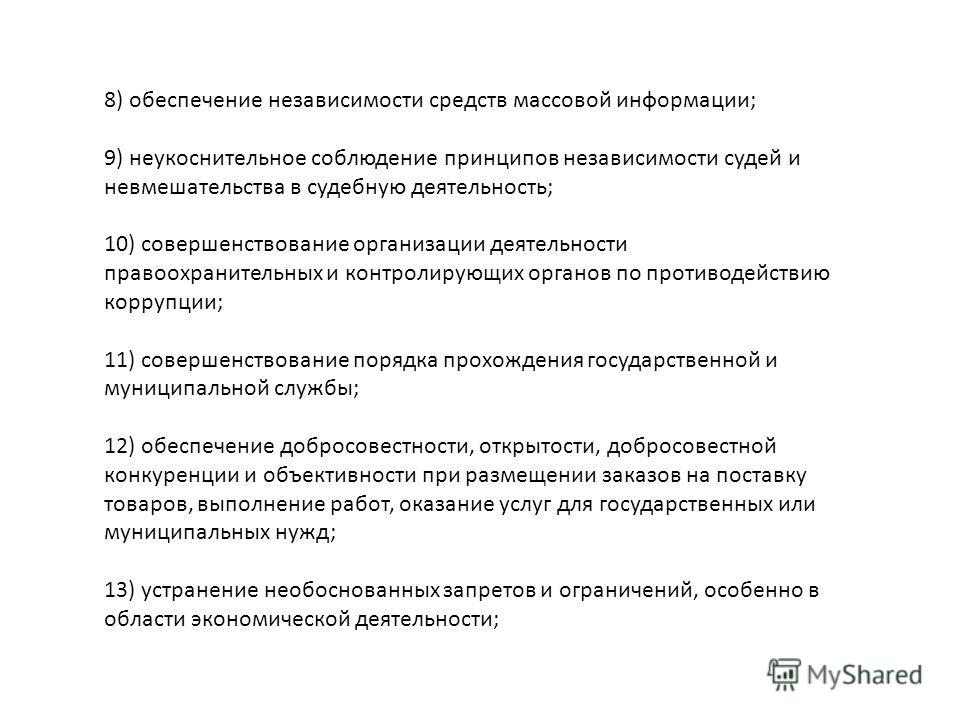 8) обеспечение независимости средств массовой информации;

9) неукоснительное соблюдение принципов независимости судей и невмешательства в судебную деятельность;

10) совершенствование организации деятельности правоохранительных и контролирующих органов по противодействию коррупции;

11) совершенствование порядка прохождения государственной и муниципальной службы;

12) обеспечение добросовестности, открытости, добросовестной конкуренции и объективности при размещении заказов на поставку товаров, выполнение работ, оказание услуг для государственных или муниципальных нужд;

13) устранение необоснованных запретов и ограничений, особенно в области экономической деятельности;

MyShared